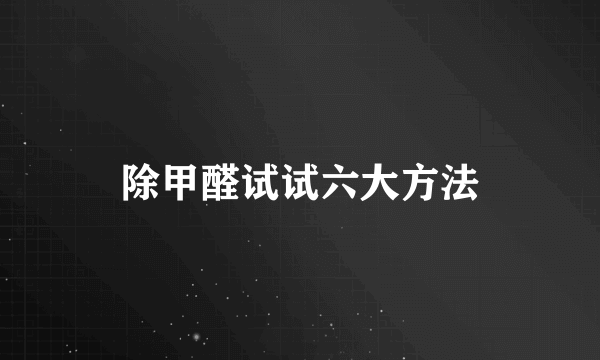 除甲醛试试六大方法